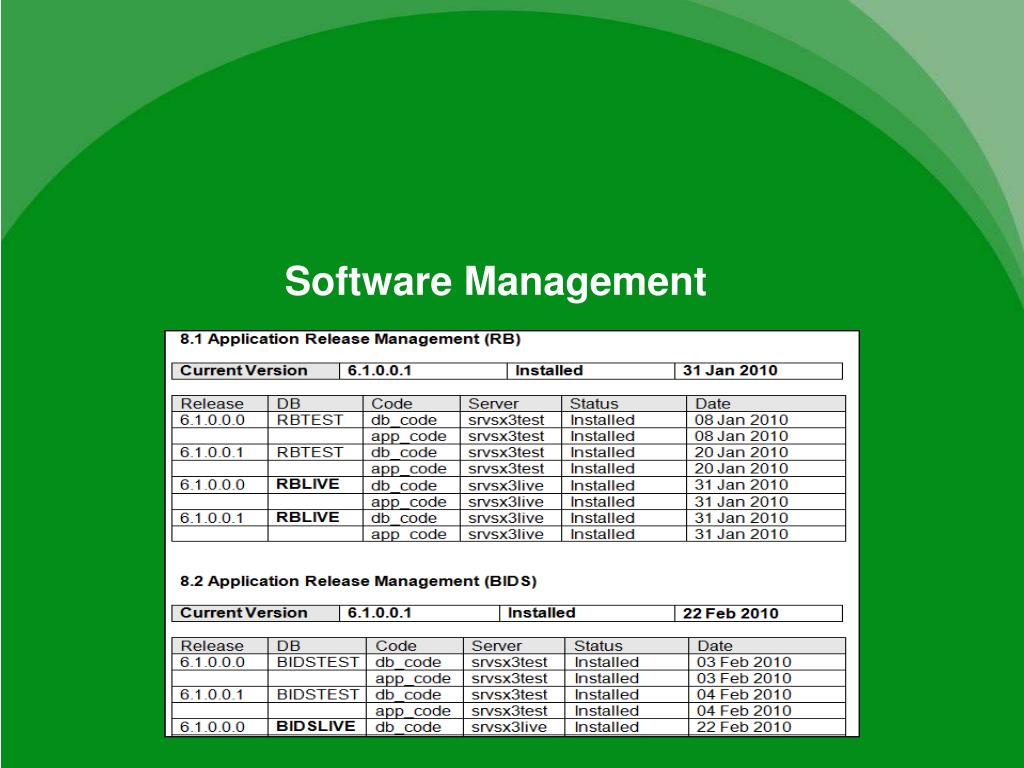 Software Management

8.1 Application Release Management (RB)

| Current Version | 6.1.0.0.1 | Installed | 31 Jan 2010 |
|---|---|---|---|

| Release | DB | Code | Server | Status | Date |
|---|---|---|---|---|---|
| 6.1.0.0.0 | RBTEST | db_code | srvsx3test | Installed | 08 Jan 2010 |
| | | app_code | srvsx3test | Installed | 08 Jan 2010 |
| 6.1.0.0.1 | RBTEST | db_code | srvsx3test | Installed | 20 Jan 2010 |
| | | app_code | srvsx3test | Installed | 20 Jan 2010 |
| 6.1.0.0.0 | RBLIVE | db_code | srvsx3live | Installed | 31 Jan 2010 |
| | | app_code | srvsx3live | Installed | 31 Jan 2010 |
| 6.1.0.0.1 | RBLIVE | db_code | srvsx3live | Installed | 31 Jan 2010 |
| | | app_code | srvsx3live | Installed | 31 Jan 2010 |

8.2 Application Release Management (BIDS)

| Current Version | 6.1.0.0.1 | Installed | 22 Feb 2010 |
|---|---|---|---|

| Release | DB | Code | Server | Status | Date |
|---|---|---|---|---|---|
| 6.1.0.0.0 | BIDSTEST | db_code | srvsx3test | Installed | 03 Feb 2010 |
| | | app_code | srvsx3test | Installed | 03 Feb 2010 |
| 6.1.0.0.1 | BIDSTEST | db_code | srvsx3test | Installed | 04 Feb 2010 |
| | | app_code | srvsx3test | Installed | 04 Feb 2010 |
| 6.1.0.0.0 | BIDSLIVE | db_code | srvsx3live | Installed | 22 Feb 2010 |